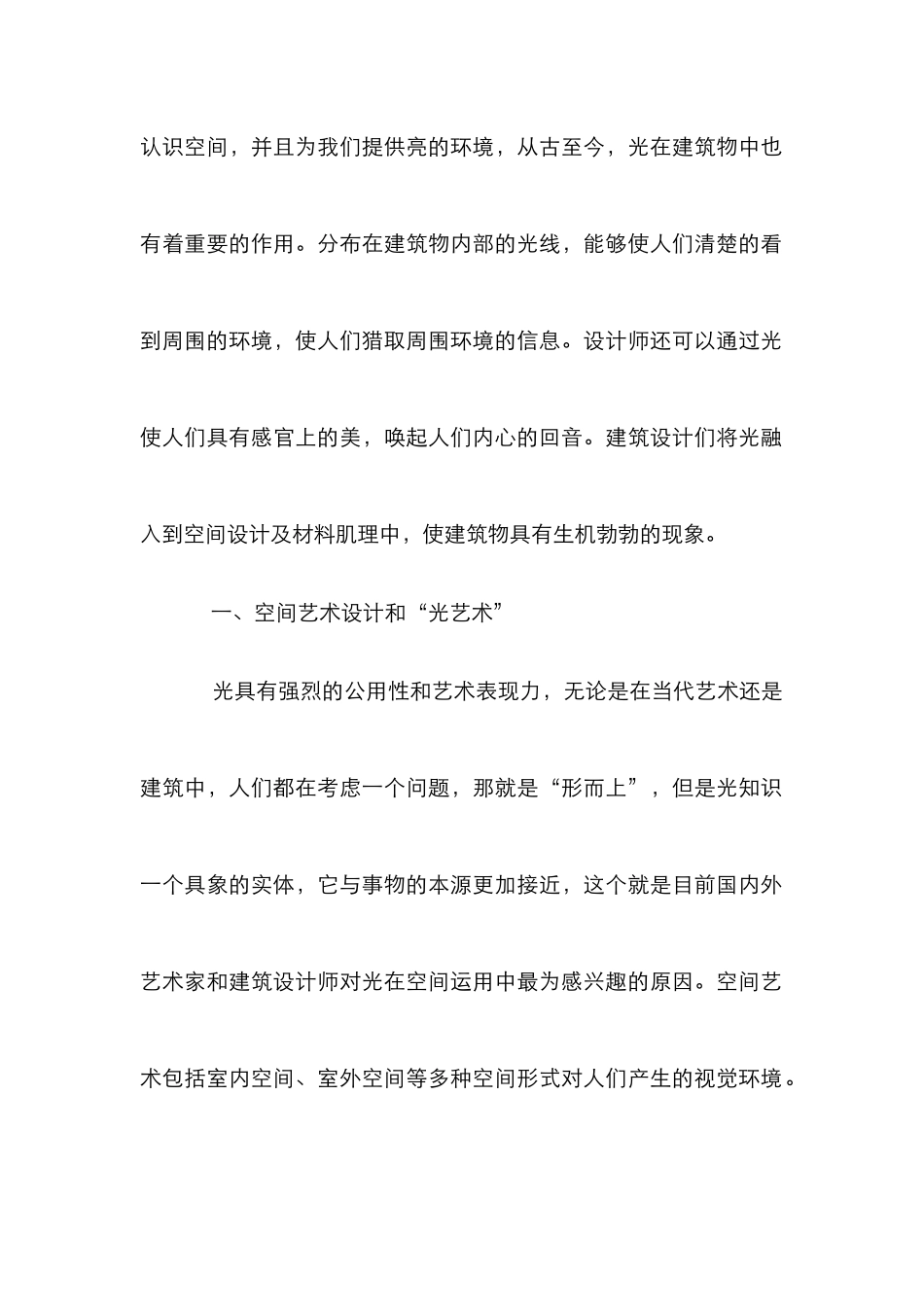 认识空间，并且为我们提供亮的环境，从古至今，光在建筑物中也有着重要的作用。分布在建筑物内部的光线，能够使人们清楚的看到周围的环境，使人们猎取周围环境的信息。设计师还可以通过光使人们具有感官上的美，唤起人们内心的回音。建筑设计们将光融入到空间设计及材料肌理中，使建筑物具有生机勃勃的现象。

一、空间艺术设计和“光艺术”

光具有强烈的公用性和艺术表现力，无论是在当代艺术还是建筑中，人们都在考虑一个问题，那就是“形而上”，但是光知识一个具象的实体，它与事物的本源更加接近，这个就是目前国内外艺术家和建筑设计师对光在空间运用中最为感兴趣的原因。空间艺术包括室内空间、室外空间等多种空间形式对人们产生的视觉环境。